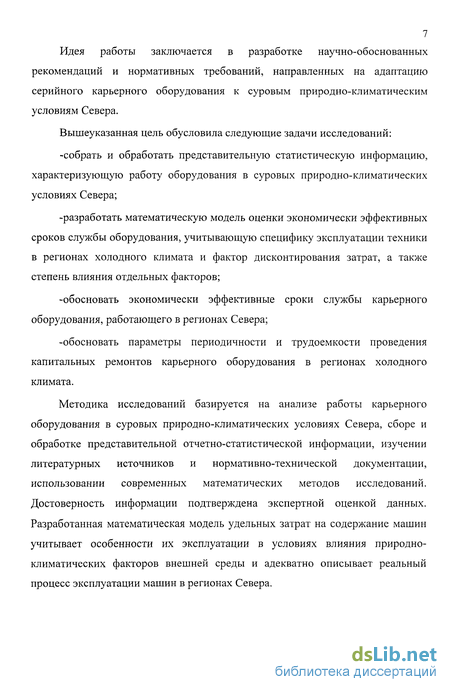 7

Идея работы заключается в разработке научно-обоснованных рекомендаций и нормативных требований, направленных на адаптацию серийного карьерного оборудования к суровым природно-климатическим условиям Севера.

Вышеуказанная цель обусловила следующие задачи исследований:

-собрать и обработать представительную статистическую информацию, характеризующую работу оборудования в суровых природно-климатических условиях Севера;

-разработать математическую модель оценки экономически эффективных сроков службы оборудования, учитывающую специфику эксплуатации техники в регионах холодного климата и фактор дисконтирования затрат, а также степень влияния отдельных факторов;

-обосновать экономически эффективные сроки службы карьерного оборудования, работающего в регионах Севера;

-обосновать параметры периодичности и трудоемкости проведения капитальных ремонтов карьерного оборудования в регионах холодного климата.

Методика исследований базируется на анализе работы карьерного оборудования в суровых природно-климатических условиях Севера, сборе и обработке представительной отчетно-статистической информации, изучении литературных источников и нормативно-технической документации, использовании современных математических методов исследований. Достоверность информации подтверждена экспертной оценкой данных. Разработанная математическая модель удельных затрат на содержание машин учитывает особенности их эксплуатации в условиях влияния природно-климатических факторов внешней среды и адекватно описывает реальный процесс эксплуатации машин в регионах Севера.

dsLib.net
библиотека диссертаций